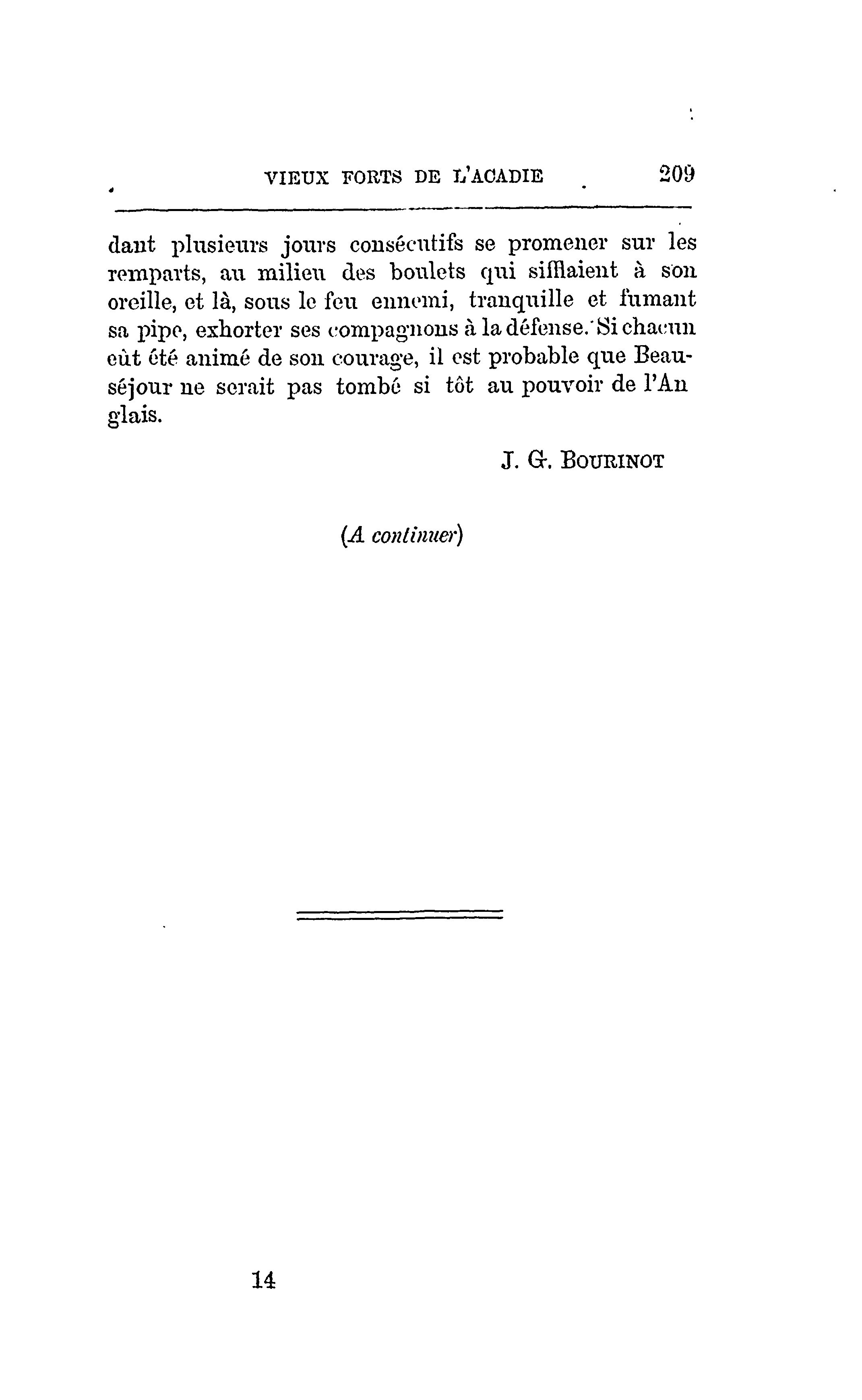 VIEUX FORTS DE L'ACADIE 209

dant plusieurs jours consécutifs se promener sur les remparts, au milieu des boulets qui sifflaient à son oreille, et là, sous le feu ennemi, tranquille et fumant sa pipe, exhorter ses compagnons à la défense. Si chacun eût été animé de son courage, il est probable que Beauséjour ne serait pas tombé si tôt au pouvoir de l'An glais.

J. G. BOURINOT

(A continuer)

14